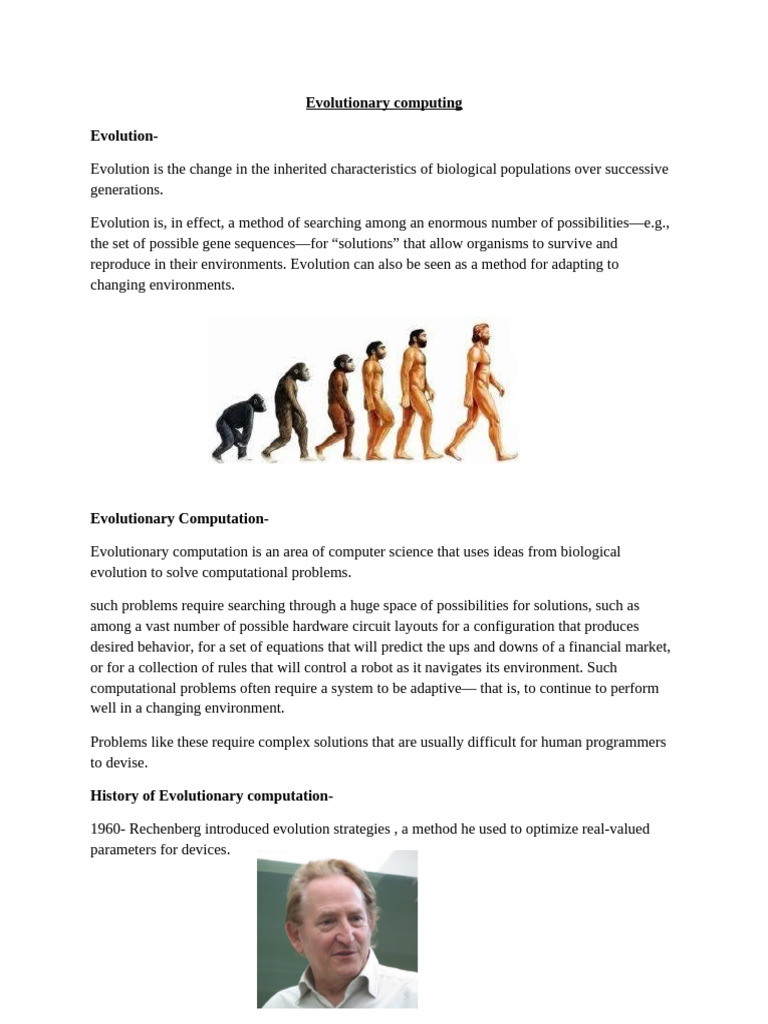 Evolutionary computing

Evolution-

Evolution is the change in the inherited characteristics of biological populations over successive generations.

Evolution is, in effect, a method of searching among an enormous number of possibilities—e.g., the set of possible gene sequences—for “solutions” that allow organisms to survive and reproduce in their environments. Evolution can also be seen as a method for adapting to changing environments.

Evolutionary Computation-

Evolutionary computation is an area of computer science that uses ideas from biological evolution to solve computational problems.

such problems require searching through a huge space of possibilities for solutions, such as among a vast number of possible hardware circuit layouts for a configuration that produces desired behavior, for a set of equations that will predict the ups and downs of a financial market, or for a collection of rules that will control a robot as it navigates its environment. Such computational problems often require a system to be adaptive— that is, to continue to perform well in a changing environment.

Problems like these require complex solutions that are usually difficult for human programmers to devise.

History of Evolutionary computation-

1960- Rechenberg introduced evolution strategies , a method he used to optimize real-valued parameters for devices.